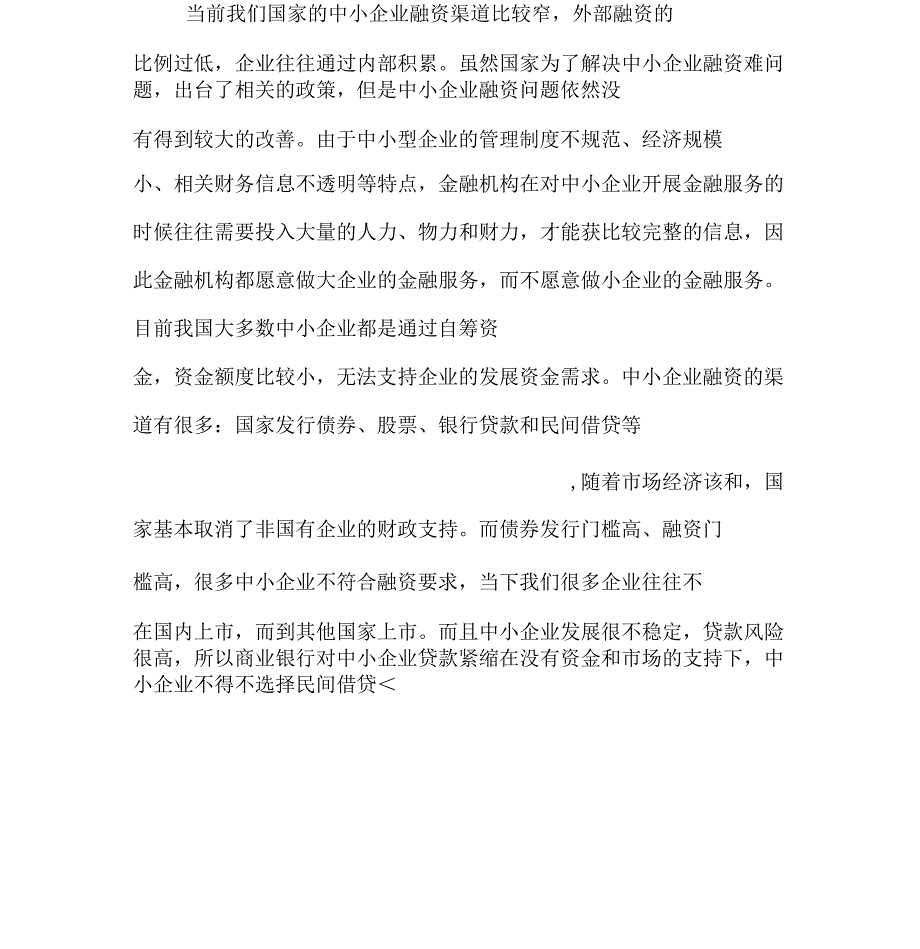 当前我们国家的中小企业融资渠道比较窄，外部融资的比例过低，企业往往通过内部积累。虽然国家为了解决中小企业融资难问题，出台了相关的政策，但是中小企业融资问题依然没有得到较大的改善。由于中小型企业的管理制度不规范、经济规模小、相关财务信息不透明等特点，金融机构在对中小企业开展金融服务的时候往往需要投入大量的人力、物力和财力，才能获比较完整的信息，因此金融机构都愿意做大企业的金融服务，而不愿意做小企业的金融服务。目前我国大多数中小企业都是通过自筹资金，资金额度比较小，无法支持企业的发展资金需求。中小企业融资的渠道有很多：国家发行债券、股票、银行贷款和民间借贷等

，随着市场经济该和，国家基本取消了非国有企业的财政支持。而债券发行门槛高、融资门槛高，很多中小企业不符合融资要求，当下我们很多企业往往不在国内上市，而到其他国家上市。而且中小企业发展很不稳定，贷款风险很高，所以商业银行对中小企业贷款紧缩在没有资金和市场的支持下，中小企业不得不选择民间借贷＜